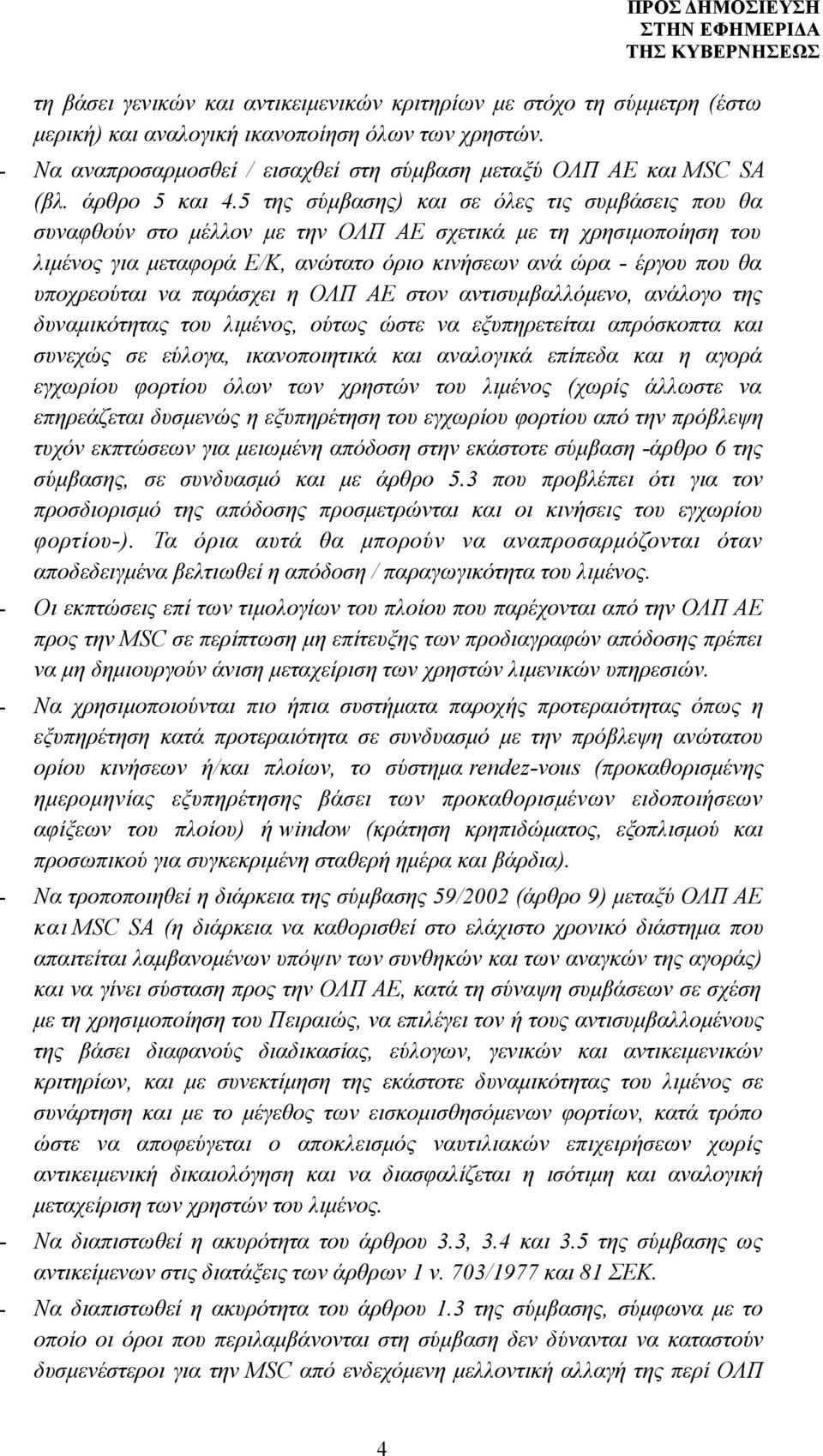 ΠΡΟΣ ΔΗΜΟΣΙΕΥΣΗ
ΣΤΗΝ ΕΦΗΜΕΡΙΔΑ
ΤΗΣ ΚΥΒΕΡΝΗΣΕΩΣ

τη βάσει γενικών και αντικειμενικών κριτηρίων με στόχο τη σύμμετρη (έστω μερική) και αναλογική ικανοποίηση όλων των χρηστών.

- Να αναπροσαρμοσθεί / εισαχθεί στη σύμβαση μεταξύ ΟΛΠ ΑΕ και MSC SA (βλ. άρθρο 5 και 4.5 της σύμβασης) και σε όλες τις συμβάσεις που θα συναφθούν στο μέλλον με την ΟΛΠ ΑΕ σχετικά με τη χρησιμοποίηση του λιμένος για μεταφορά Ε/Κ, ανώτατο όριο κινήσεων ανά ώρα - έργου που θα υποχρεούται να παράσχει η ΟΛΠ ΑΕ στον αντισυμβαλλόμενο, ανάλογο της δυναμικότητας του λιμένος, ούτως ώστε να εξυπηρετείται απρόσκοπτα και συνεχώς σε εύλογα, ικανοποιητικά και αναλογικά επίπεδα και η αγορά εγχωρίου φορτίου όλων των χρηστών του λιμένος (χωρίς άλλωστε να επηρεάζεται δυσμενώς η εξυπηρέτηση του εγχωρίου φορτίου από την πρόβλεψη τυχόν εκπτώσεων για μειωμένη απόδοση στην εκάστοτε σύμβαση -άρθρο 6 της σύμβασης, σε συνδυασμό και με άρθρο 5.3 που προβλέπει ότι για τον προσδιορισμό της απόδοσης προσμετρώνται και οι κινήσεις του εγχωρίου φορτίου-). Τα όρια αυτά θα μπορούν να αναπροσαρμόζονται όταν αποδεδειγμένα βελτιωθεί η απόδοση / παραγωγικότητα του λιμένος.

- Οι εκπτώσεις επί των τιμολογίων του πλοίου που παρέχονται από την ΟΛΠ ΑΕ προς την MSC σε περίπτωση μη επίτευξης των προδιαγραφών απόδοσης πρέπει να μη δημιουργούν άνιση μεταχείριση των χρηστών λιμενικών υπηρεσιών.

- Να χρησιμοποιούνται πιο ήπια συστήματα παροχής προτεραιότητας όπως η εξυπηρέτηση κατά προτεραιότητα σε συνδυασμό με την πρόβλεψη ανώτατου ορίου κινήσεων ή/και πλοίων, το σύστημα rendez-vous (προκαθορισμένης ημερομηνίας εξυπηρέτησης βάσει των προκαθορισμένων ειδοποιήσεων αφίξεων του πλοίου) ή window (κράτηση κρηπιδώματος, εξοπλισμού και προσωπικού για συγκεκριμένη σταθερή ημέρα και βάρδια).

- Να τροποποιηθεί η διάρκεια της σύμβασης 59/2002 (άρθρο 9) μεταξύ ΟΛΠ ΑΕ και MSC SA (η διάρκεια να καθορισθεί στο ελάχιστο χρονικό διάστημα που απαιτείται λαμβανομένων υπόψιν των συνθηκών και των αναγκών της αγοράς) και να γίνει σύσταση προς την ΟΛΠ ΑΕ, κατά τη σύναψη συμβάσεων σε σχέση με τη χρησιμοποίηση του Πειραιώς, να επιλέγει τον ή τους αντισυμβαλλομένους της βάσει διαφανούς διαδικασίας, εύλογων, γενικών και αντικειμενικών κριτηρίων, και με συνεκτίμηση της εκάστοτε δυναμικότητας του λιμένος σε συνάρτηση και με το μέγεθος των εισκομισθησόμενων φορτίων, κατά τρόπο ώστε να αποφεύγεται ο αποκλεισμός ναυτιλιακών επιχειρήσεων χωρίς αντικειμενική δικαιολόγηση και να διασφαλίζεται η ισότιμη και αναλογική μεταχείριση των χρηστών του λιμένος.

- Να διαπιστωθεί η ακυρότητα του άρθρου 3.3, 3.4 και 3.5 της σύμβασης ως αντικείμενων στις διατάξεις των άρθρων 1 ν. 703/1977 και 81 ΣΕΚ.

- Να διαπιστωθεί η ακυρότητα του άρθρου 1.3 της σύμβασης, σύμφωνα με το οποίο οι όροι που περιλαμβάνονται στη σύμβαση δεν δύνανται να καταστούν δυσμενέστεροι για την MSC από ενδεχόμενη μελλοντική αλλαγή της περί ΟΛΠ

4